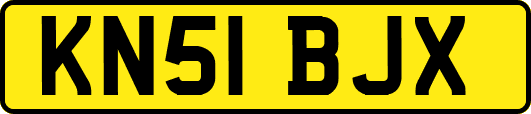 KN51 BJX